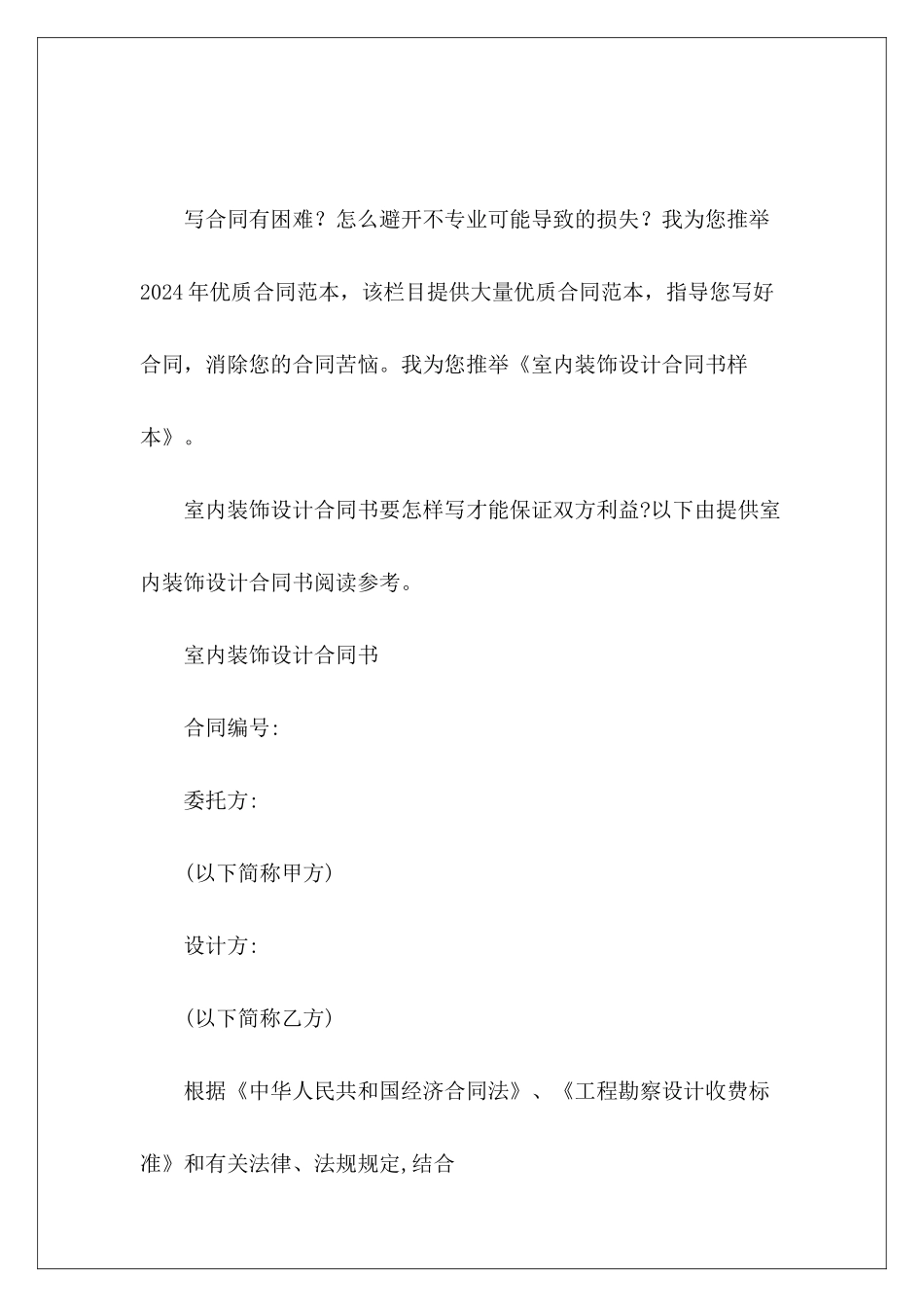 写合同有困难？怎么避开不专业可能导致的损失？我为您推举2024年优质合同范本，该栏目提供大量优质合同范本，指导您写好合同，消除您的合同苦恼。我为您推举《室内装饰设计合同书样本》。

室内装饰设计合同书要怎样写才能保证双方利益?以下由提供室内装饰设计合同书阅读参考。

室内装饰设计合同书

合同编号:

委托方:

(以下简称甲方)

设计方:

(以下简称乙方)

根据《中华人民共和国经济合同法》、《工程勘察设计收费标准》和有关法律、法规规定,结合